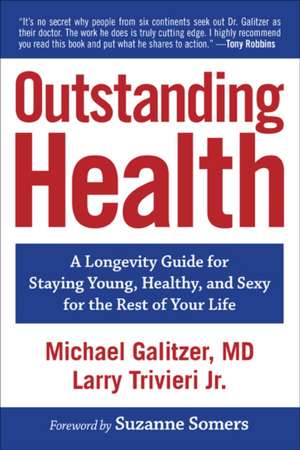 "It's no secret why people from six continents seek out Dr. Galitzer as their doctor. The work he does is truly cutting edge. I highly recommend you read this book and put what he shares to action." —Tony Robbins

Outstanding Health

A Longevity Guide for Staying Young, Healthy, and Sexy for the Rest of Your Life

Michael Galitzer, MD
Larry Trivieri Jr.

Foreword by Suzanne Somers